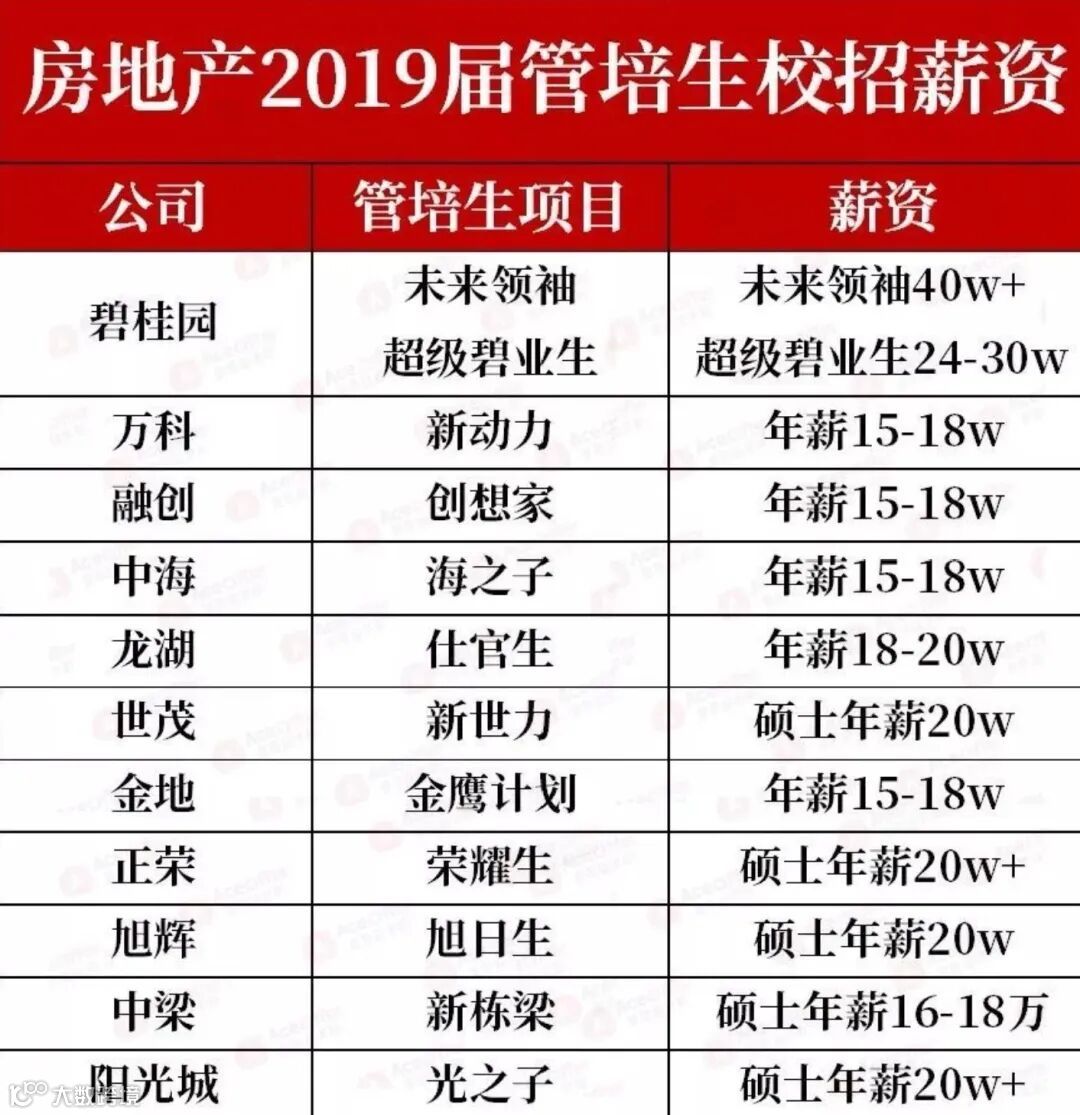 房地产2019届管培生校招薪资

| 公司 | 管培生项目 | 薪资 |
|---|---|---|
| 碧桂园 | 未来领袖 超级碧业生 | 未来领袖40w+ 超级碧业生24-30w |
| 万科 | 新动力 | 年薪15-18w |
| 融创 | 创想家 | 年薪15-18w |
| 中海 | 海之子 | 年薪15-18w |
| 龙湖 | 仕官生 | 年薪18-20w |
| 世茂 | 新世力 | 硕士年薪20w |
| 金地 | 金鹰计划 | 年薪15-18w |
| 正荣 | 荣耀生 | 硕士年薪20w+ |
| 旭辉 | 旭日生 | 硕士年薪20w |
| 中梁 | 新栋梁 | 硕士年薪16-18万 |
| 阳光城 | 光之子 | 硕士年薪20w+ |

AceOffer